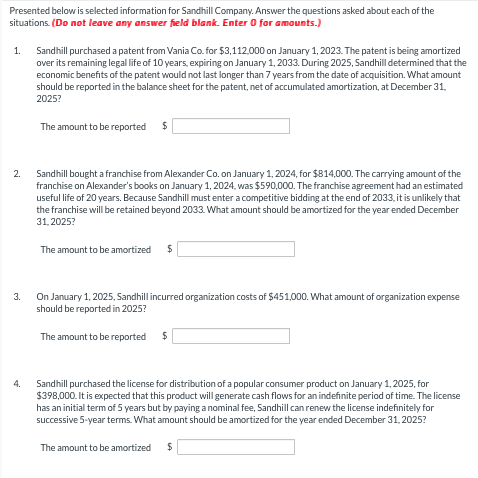 Presented below is selected information for Sandhill Company. Answer the questions asked about each of the situations. (Do not leave any answer field blank. Enter 0 for amounts.)

1. Sandhill purchased a patent from Vania Co. for \$3,112,000 on January 1, 2023. The patent is being amortized over its remaining legal life of 10 years, expiring on January 1, 2033. During 2025, Sandhill determined that the economic benefits of the patent would not last longer than 7 years from the date of acquisition. What amount should be reported in the balance sheet for the patent, net of accumulated amortization, at December 31, 2025?

The amount to be reported \$

2. Sandhill bought a franchise from Alexander Co. on January 1, 2024, for \$814,000. The carrying amount of the franchise on Alexander's books on January 1, 2024, was \$590,000. The franchise agreement had an estimated useful life of 20 years. Because Sandhill must enter a competitive bidding at the end of 2033, it is unlikely that the franchise will be retained beyond 2033. What amount should be amortized for the year ended December 31, 2025?

The amount to be amortized \$

3. On January 1, 2025, Sandhill incurred organization costs of \$451,000. What amount of organization expense should be reported in 2025?

The amount to be reported \$

4. Sandhill purchased the license for distribution of a popular consumer product on January 1, 2025, for \$398,000. It is expected that this product will generate cash flows for an indefinite period of time. The license has an initial term of 5 years but by paying a nominal fee, Sandhill can renew the license indefinitely for successive 5-year terms. What amount should be amortized for the year ended December 31, 2025?

The amount to be amortized \$